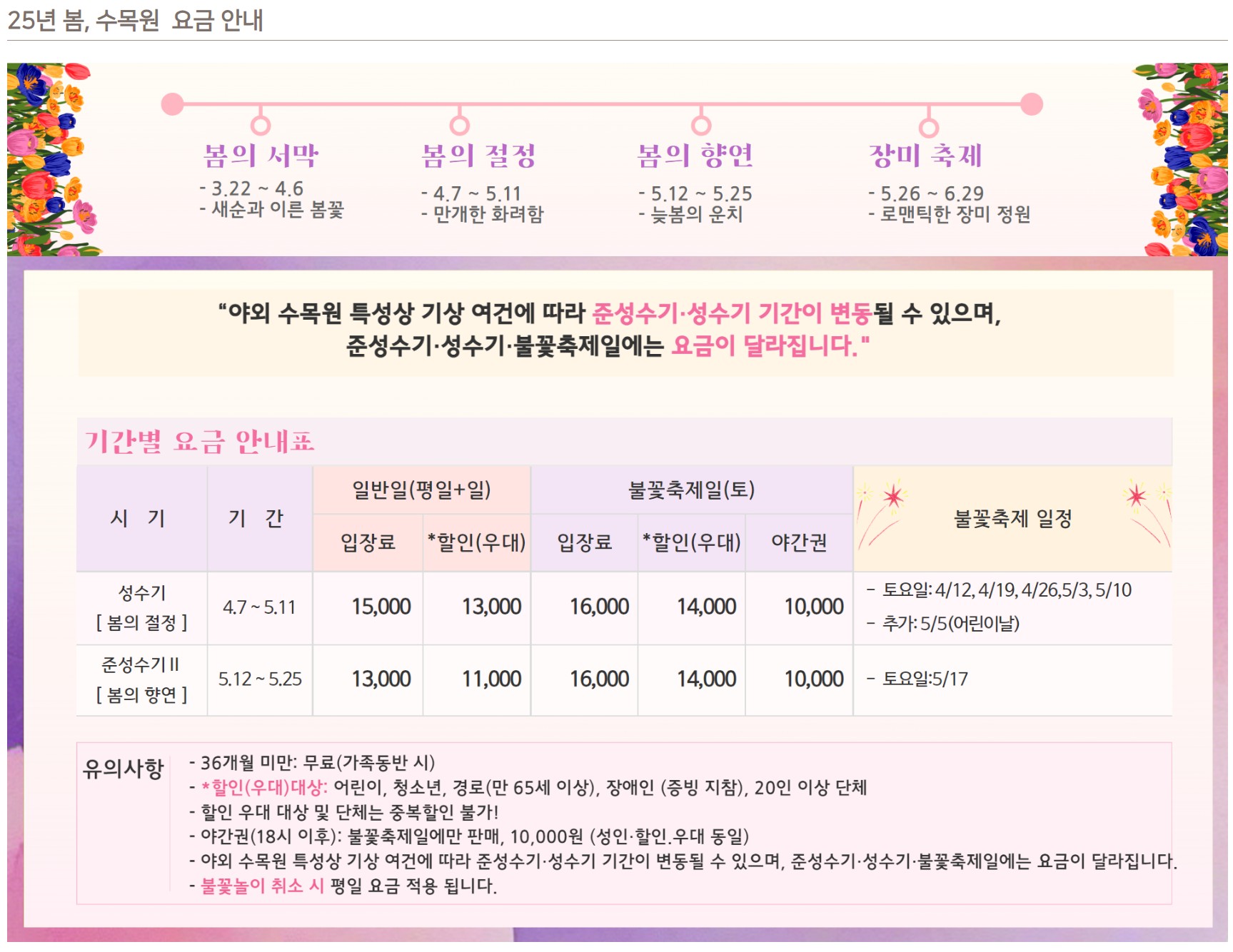 25년 봄, 수목원 요금 안내

봄의 서막
- 3.22 ~ 4.6
- 새순과 이른 봄꽃

봄의 절정
- 4.7 ~ 5.11
- 만개한 화려함

봄의 향연
- 5.12 ~ 5.25
- 늦봄의 운치

장미 축제
- 5.26 ~ 6.29
- 로맨틱한 장미 정원

"야외 수목원 특성상 기상 여건에 따라 준성수기·성수기 기간이 변동될 수 있으며, 준성수기·성수기·불꽃축제일에는 요금이 달라집니다."

기간별 요금 안내표

| 시 기 | 기 간 | 일반일(평일+일) |  | 불꽃축제일(토) |  |  | 불꽃축제 일정 |
|---|---|---|---|---|---|---|---|
|  |  | 입장료 | *할인(우대) | 입장료 | *할인(우대) | 야간권 |  |
| 성수기 [ 봄의 절정 ] | 4.7 ~ 5.11 | 15,000 | 13,000 | 16,000 | 14,000 | 10,000 | - 토요일: 4/12, 4/19, 4/26,5/3, 5/10 - 추가: 5/5(어린이날) |
| 준성수기 II [ 봄의 향연 ] | 5.12 ~ 5.25 | 13,000 | 11,000 | 16,000 | 14,000 | 10,000 | - 토요일:5/17 |

유의사항
- 36개월 미만: 무료(가족동반 시)
- *할인(우대)대상: 어린이, 청소년, 경로(만 65세 이상), 장애인 (증빙 지참), 20인 이상 단체
- 할인 우대 대상 및 단체는 중복할인 불가!
- 야간권(18시 이후): 불꽃축제일에만 판매, 10,000원 (성인·할인.우대 동일)
- 야외 수목원 특성상 기상 여건에 따라 준성수기·성수기 기간이 변동될 수 있으며, 준성수기·성수기·불꽃축제일에는 요금이 달라집니다.
- 불꽃놀이 취소 시 평일 요금 적용 됩니다.